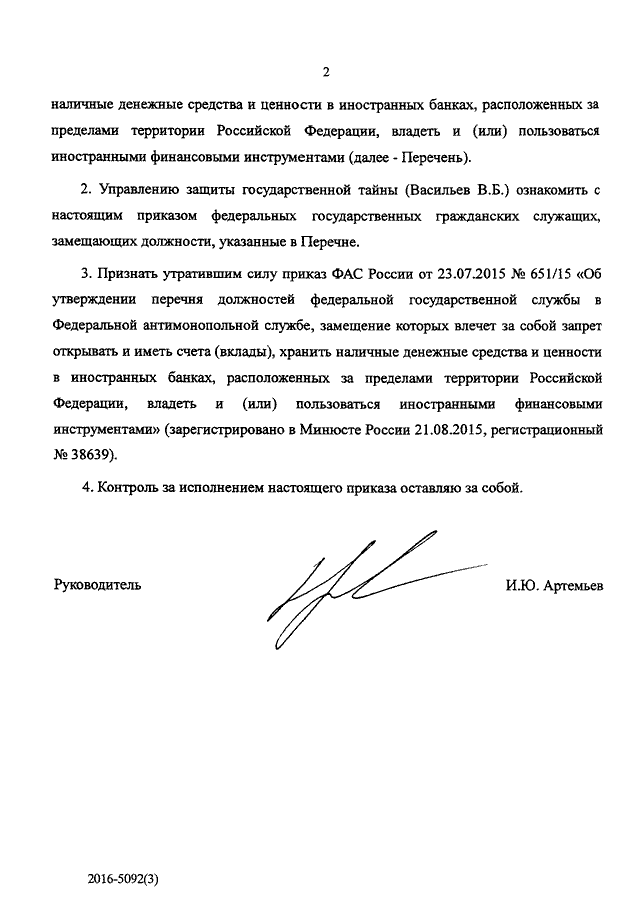 2

наличные денежные средства и ценности в иностранных банках, расположенных за пределами территории Российской Федерации, владеть и (или) пользоваться иностранными финансовыми инструментами (далее - Перечень).

2. Управлению защиты государственной тайны (Васильев В.Б.) ознакомить с настоящим приказом федеральных государственных гражданских служащих, замещающих должности, указанные в Перечне.

3. Признать утратившим силу приказ ФАС России от 23.07.2015 № 651/15 «Об утверждении перечня должностей федеральной государственной службы в Федеральной антимонопольной службе, замещение которых влечет за собой запрет открывать и иметь счета (вклады), хранить наличные денежные средства и ценности в иностранных банках, расположенных за пределами территории Российской Федерации, владеть и (или) пользоваться иностранными финансовыми инструментами» (зарегистрировано в Минюсте России 21.08.2015, регистрационный № 38639).

4. Контроль за исполнением настоящего приказа оставляю за собой.

Руководитель

И.Ю. Артемьев

2016-5092(3)